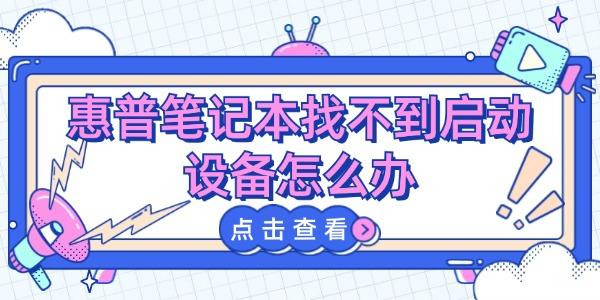 惠普笔记本找不到启动设备怎么办

点击查看